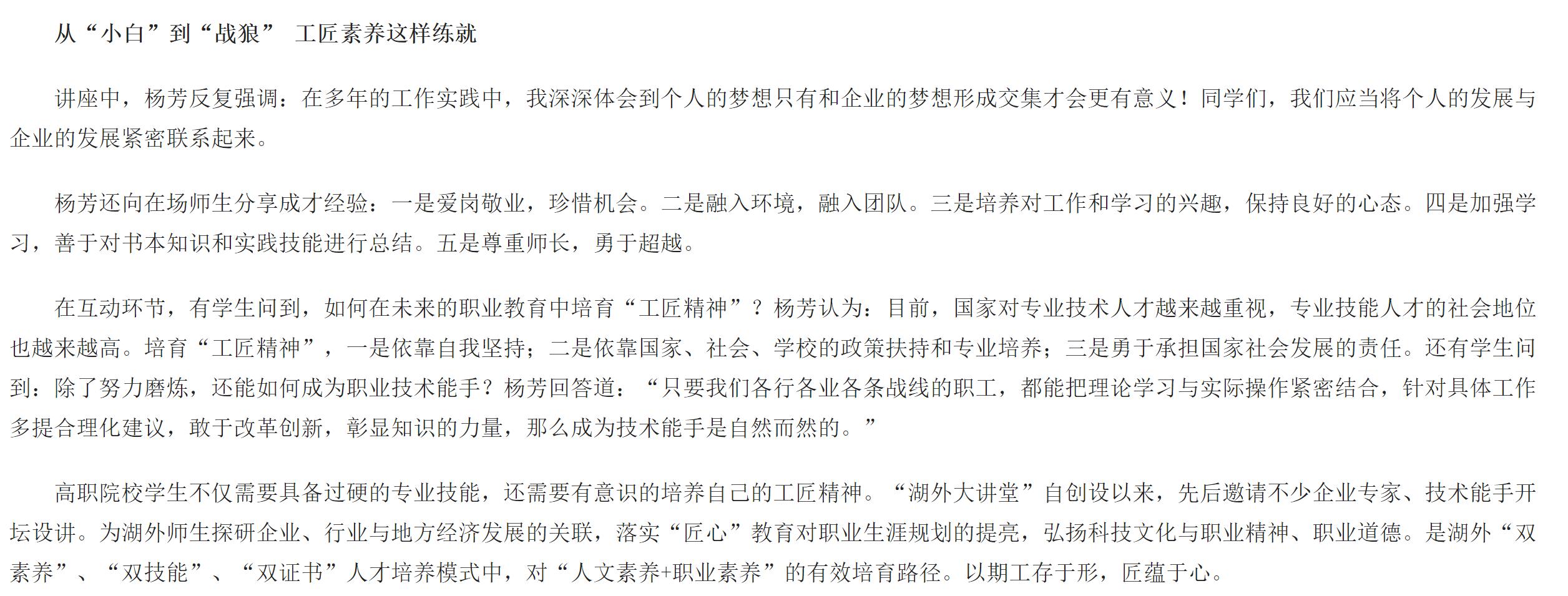 从“小白”到“战狼” 工匠素养这样练就

讲座中，杨芳反复强调：在多年的工作实践中，我深深体会到个人的梦想只有和企业的梦想形成交集才会更有意义！同学们，我们应当将个人的发展与企业的发展紧密联系起来。

杨芳还向在场师生分享成才经验：一是爱岗敬业，珍惜机会。二是融入环境，融入团队。三是培养对工作和学习的兴趣，保持良好的心态。四是加强学习，善于对书本知识和实践技能进行总结。五是尊重师长，勇于超越。

在互动环节，有学生问到，如何在未来的职业教育中培育“工匠精神”？杨芳认为：目前，国家对专业技术人才越来越重视，专业技能人才的社会地位也越来越高。培育“工匠精神”，一是依靠自我坚持；二是依靠国家、社会、学校的政策扶持和专业培养；三是勇于承担国家社会发展的责任。还有学生问到：除了努力磨炼，还能如何成为职业技术能手？杨芳回答道：“只要我们各行各业各条战线的职工，都能把理论学习与实际操作紧密结合，针对具体工作多提合理化建议，敢于改革创新，彰显知识的力量，那么成为技术能手是自然而然的。”

高职院校学生不仅需要具备过硬的专业技能，还需要有意识的培养自己的工匠精神。“湖外大讲堂”自创设以来，先后邀请不少企业专家、技术能手开坛设讲。为湖外师生探研企业、行业与地方经济发展的关联，落实“匠心”教育对职业生涯规划的提亮，弘扬科技文化与职业精神、职业道德。是湖外“双素养”、“双技能”、“双证书”人才培养模式中，对“人文素养+职业素养”的有效培育路径。以期工存于形，匠蕴于心。